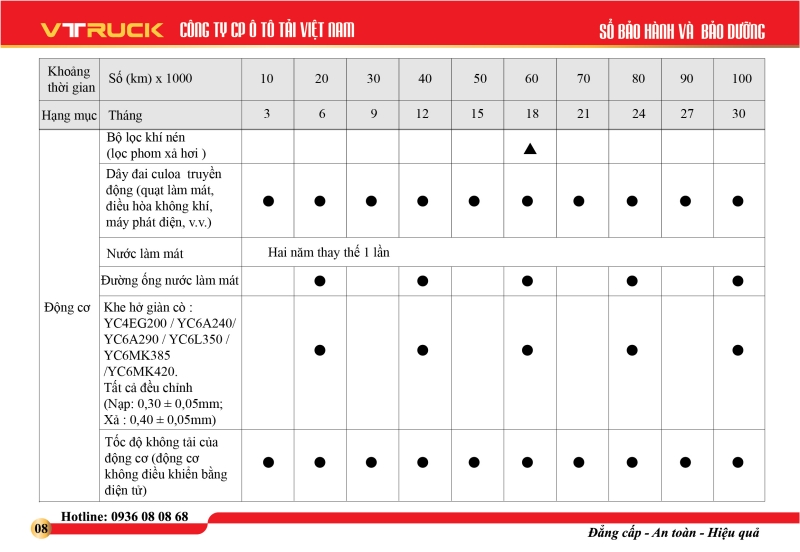 VTRUCK CÔNG TY CP Ô TÔ TẢI VIỆT NAM SỔ BẢO HÀNH VÀ BẢO DƯỠNG

| Khoảng thời gian | Số (km) x 1000 | 10 | 20 | 30 | 40 | 50 | 60 | 70 | 80 | 90 | 100 |
|---|---|---|---|---|---|---|---|---|---|---|---|
| Hạng mục | Tháng | 3 | 6 | 9 | 12 | 15 | 18 | 21 | 24 | 27 | 30 |
| Động cơ | Bộ lọc khí nén (lọc phom xả hơi ) | | | | | | ▲ | | | | |
| | Dây đai culoa truyền động (quạt làm mát, điều hòa không khí, máy phát điện, v.v.) | ● | ● | ● | ● | ● | ● | ● | ● | ● | ● |
| | Nước làm mát | Hai năm thay thế 1 lần | | | | | | | | | |
| | Đường ống nước làm mát | | ● | | ● | | ● | | ● | | ● |
| | Khe hở giàn cò : YC4EG200 / YC6A240/ YC6A290 / YC6L350 / YC6MK385 /YC6MK420. Tất cả đều chỉnh (Nạp: 0,30 ± 0,05mm; Xả : 0,40 ± 0,05mm) | | ● | | ● | | ● | | ● | | ● |
| | Tốc độ không tải của động cơ (động cơ không điều khiển bằng điện tử) | ● | ● | ● | ● | ● | ● | ● | ● | ● | ● |

Hotline: 0936 08 08 68
08
Đẳng cấp - An toàn - Hiệu quả